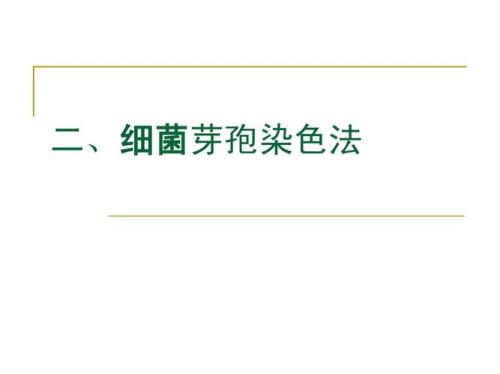 二、细菌芽孢染色法